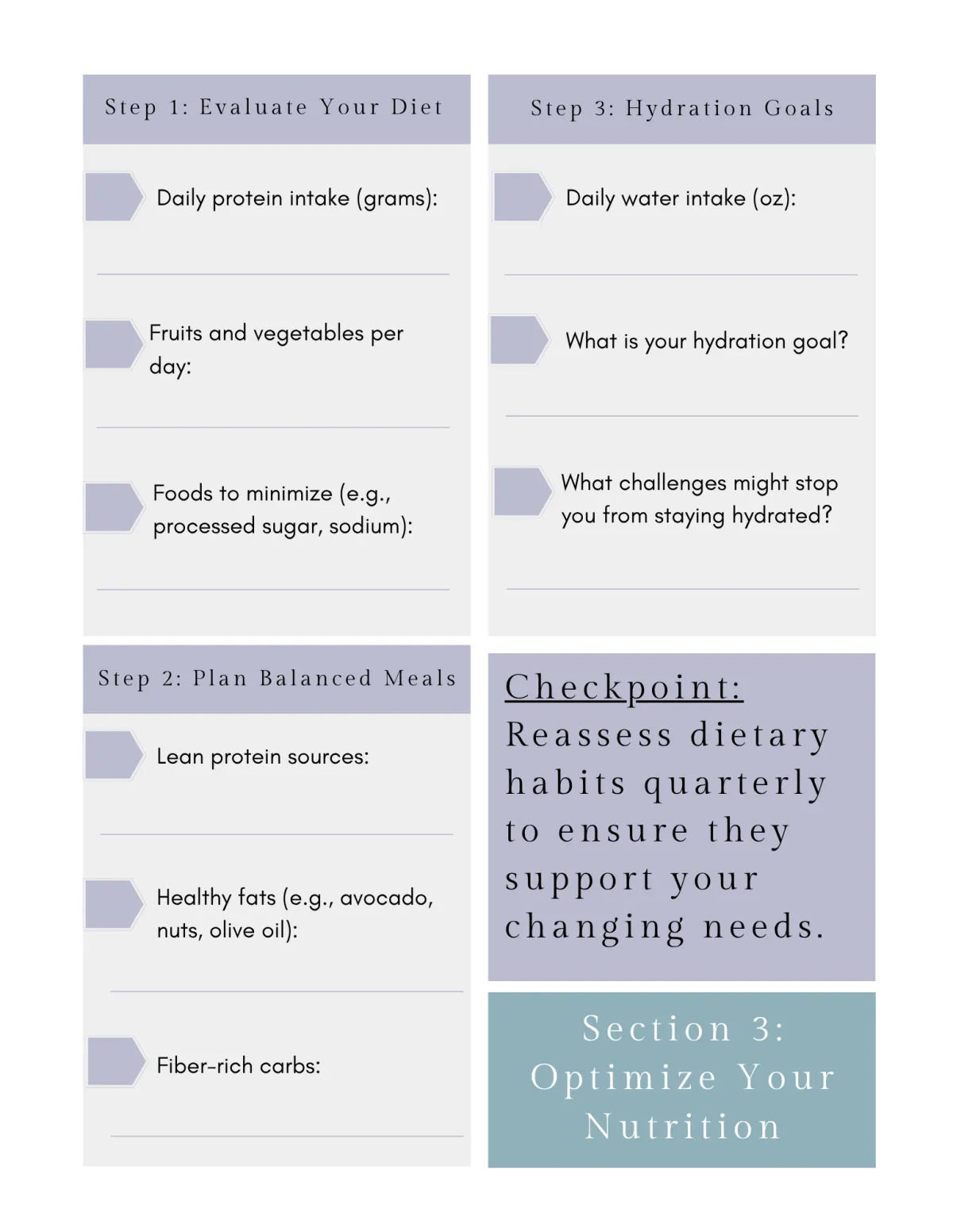 Step 1: Evaluate Your Diet

Daily protein intake (grams):

Fruits and vegetables per day:

Foods to minimize (e.g., processed sugar, sodium):

Step 2: Plan Balanced Meals

Lean protein sources:

Healthy fats (e.g., avocado, nuts, olive oil):

Fiber-rich carbs:

Step 3: Hydration Goals

Daily water intake (oz):

What is your hydration goal?

What challenges might stop you from staying hydrated?

Checkpoint: Reassess dietary habits quarterly to ensure they support your changing needs.

Section 3: Optimize Your Nutrition